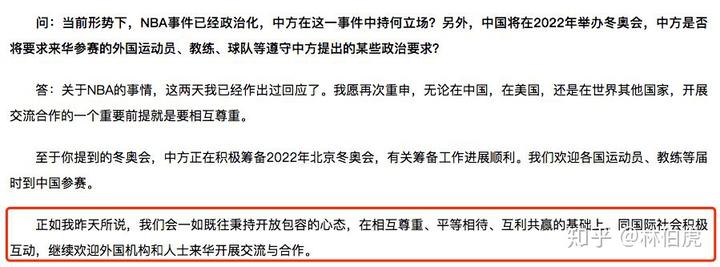 问：当前形势下，NBA事件已经政治化，中方在这一事件中持何立场？另外，中国将在2022年举办冬奥会，中方是否将要求来华参赛的外国运动员、教练、球队等遵守中方提出的某些政治要求？

答：关于NBA的事情，这两天我已经作出过回应了。我愿再次重申，无论在中国，在美国，还是在世界其他国家，开展交流合作的一个重要前提就是要相互尊重。

至于你提到的冬奥会，中方正在积极筹备2022年北京冬奥会，有关筹备工作进展顺利。我们欢迎各国运动员、教练等届时到中国参赛。

正如我昨天所说，我们会一如既往秉持开放包容的心态，在相互尊重、平等相待、互利共赢的基础上，同国际社会积极互动，继续欢迎外国机构和人士来华开展交流与合作。

知乎 @林伯虎